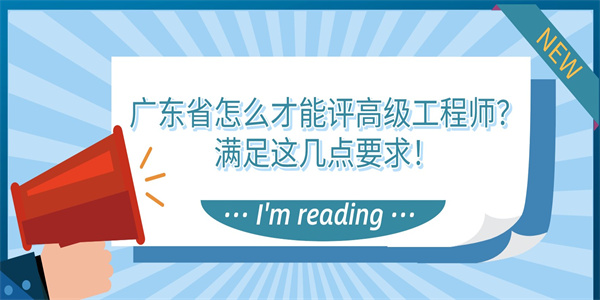 NEW

广东省怎么才能评高级工程师?
满足这几点要求!

··· I'm reading ···